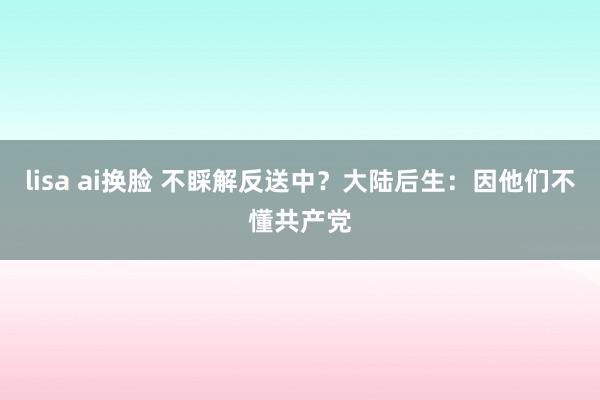 lisa ai换脸 不睬解反送中？大陆后生：因他们不懂共产党